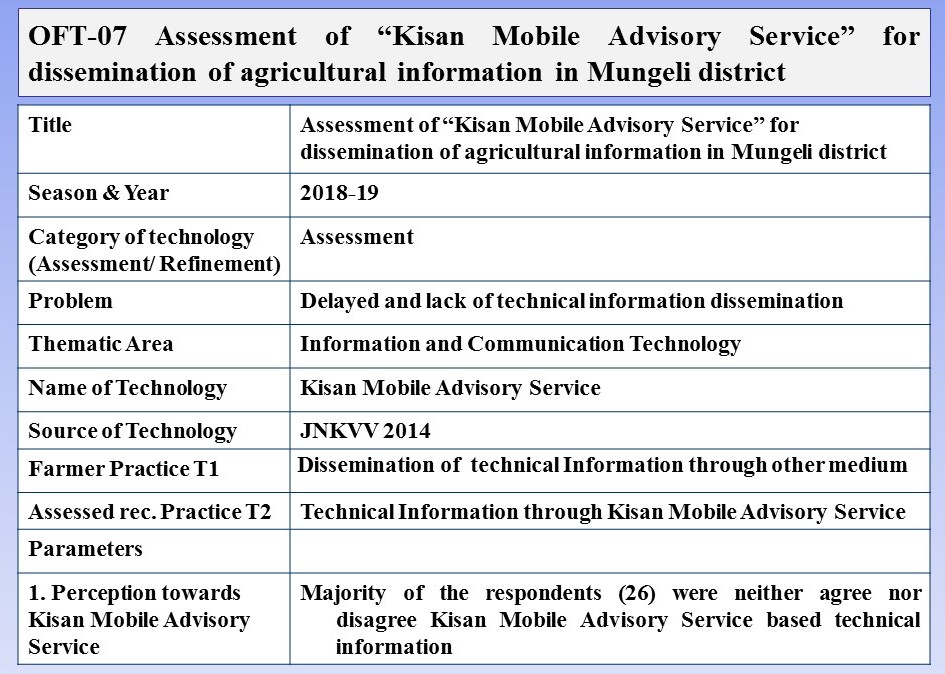 OFT-07 Assessment of “Kisan Mobile Advisory Service” for dissemination of agricultural information in Mungeli district

| Title | Assessment of “Kisan Mobile Advisory Service” for dissemination of agricultural information in Mungeli district |
|---|---|
| Season & Year | 2018-19 |
| Category of technology (Assessment/ Refinement) | Assessment |
| Problem | Delayed and lack of technical information dissemination |
| Thematic Area | Information and Communication Technology |
| Name of Technology | Kisan Mobile Advisory Service |
| Source of Technology | JNKVV 2014 |
| Farmer Practice T1 | Dissemination of technical Information through other medium |
| Assessed rec. Practice T2 | Technical Information through Kisan Mobile Advisory Service |
| Parameters | |
| 1. Perception towards Kisan Mobile Advisory Service | Majority of the respondents (26) were neither agree nor disagree Kisan Mobile Advisory Service based technical information |